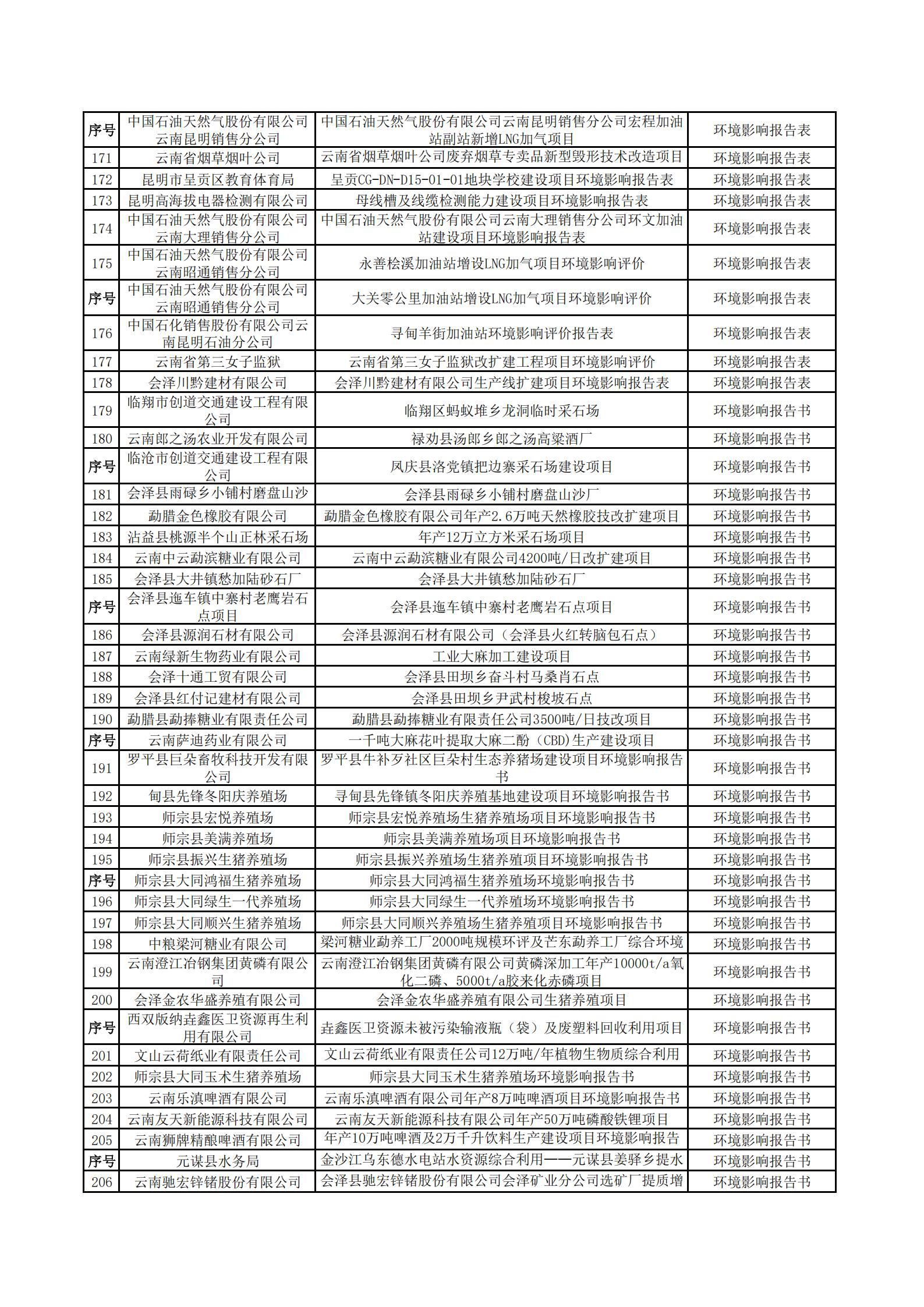 | 序号 | 中国石油天然气股份有限公司云南昆明销售分公司 | 中国石油天然气股份有限公司云南昆明销售分公司宏程加油站副站新增LNG加气项目 | 环境影响报告表 |
|---|---|---|---|
| 171 | 云南省烟草烟叶公司 | 云南省烟草烟叶公司废弃烟草专卖品新型毁形技术改造项目 | 环境影响报告表 |
| 172 | 昆明市呈贡区教育体育局 | 呈贡CG-DN-D15-01-01地块学校建设项目环境影响报告表 | 环境影响报告表 |
| 173 | 昆明高海拔电器检测有限公司 | 母线槽及线缆检测能力建设项目环境影响报告表 | 环境影响报告表 |
| 174 | 中国石油天然气股份有限公司云南大理销售分公司 | 中国石油天然气股份有限公司云南大理销售分公司环文加油站建设项目环境影响报告表 | 环境影响报告表 |
| 175 | 中国石油天然气股份有限公司云南昭通销售分公司 | 永善桧溪加油站增设LNG加气项目环境影响评价 | 环境影响报告表 |
| 序号 | 中国石油天然气股份有限公司云南昭通销售分公司 | 大关零公里加油站增设LNG加气项目环境影响评价 | 环境影响报告表 |
| 176 | 中国石化销售股份有限公司云南昆明石油分公司 | 寻甸羊街加油站环境影响评价报告表 | 环境影响报告表 |
| 177 | 云南省第三女子监狱 | 云南省第三女子监狱改扩建工程项目环境影响评价 | 环境影响报告表 |
| 178 | 会泽川黔建材有限公司 | 会泽川黔建材有限公司生产线扩建项目环境影响报告表 | 环境影响报告表 |
| 179 | 临翔市创道交通建设工程有限公司 | 临翔区蚂蚁堆乡龙洞临时采石场 | 环境影响报告书 |
| 180 | 云南郎之汤农业开发有限公司 | 禄劝县汤郎乡郎之汤高粱酒厂 | 环境影响报告书 |
| 序号 | 临沧市创道交通建设工程有限公司 | 凤庆县洛党镇把边寨采石场建设项目 | 环境影响报告书 |
| 181 | 会泽县雨碌乡小铺村磨盘山沙 | 会泽县雨碌乡小铺村磨盘山沙厂 | 环境影响报告书 |
| 182 | 勐腊金色橡胶有限公司 | 勐腊金色橡胶有限公司年产2.6万吨天然橡胶技改扩建项目 | 环境影响报告书 |
| 183 | 沾益县桃源半个山正林采石场 | 年产12万立方米采石场项目 | 环境影响报告书 |
| 184 | 云南中云勐滨糖业有限公司 | 云南中云勐滨糖业有限公司4200吨/日改扩建项目 | 环境影响报告书 |
| 185 | 会泽县大井镇愁加陆砂石厂 | 会泽县大井镇愁加陆砂石厂 | 环境影响报告书 |
| 序号 | 会泽县迤车镇中寨村老鹰岩石点项目 | 会泽县迤车镇中寨村老鹰岩石点项目 | 环境影响报告书 |
| 186 | 会泽县源润石材有限公司 | 会泽县源润石材有限公司（会泽县火红转脑包石点） | 环境影响报告书 |
| 187 | 云南绿新生物药业有限公司 | 工业大麻加工建设项目 | 环境影响报告书 |
| 188 | 会泽十通工贸有限公司 | 会泽县田坝乡奋斗村马桑肖石点 | 环境影响报告书 |
| 189 | 会泽县红付记建材有限公司 | 会泽县田坝乡尹武村梭坡石点 | 环境影响报告书 |
| 190 | 勐腊县勐捧糖业有限责任公司 | 勐腊县勐捧糖业有限责任公司3500吨/日技改项目 | 环境影响报告书 |
| 序号 | 云南萨迪药业有限公司 | 一千吨大麻花叶提取大麻二酚（CBD）生产建设项目 | 环境影响报告书 |
| 191 | 罗平县巨朵畜牧科技开发有限公司 | 罗平县牛补歹社区巨朵村生态养猪场建设项目环境影响报告书 | 环境影响报告书 |
| 192 | 甸县先锋冬阳庆养殖场 | 寻甸县先锋镇冬阳庆养殖基地建设项目环境影响报告书 | 环境影响报告书 |
| 193 | 师宗县宏悦养殖场 | 师宗县宏悦养殖场生猪养殖场项目环境影响报告书 | 环境影响报告书 |
| 194 | 师宗县美满养殖场 | 师宗县美满养殖场项目环境影响报告书 | 环境影响报告书 |
| 195 | 师宗县振兴生猪养殖场 | 师宗县振兴养殖场生猪养殖项目环境影响报告书 | 环境影响报告书 |
| 序号 | 师宗县大同鸿福生猪养殖场 | 师宗县大同鸿福生猪养殖场环境影响报告书 | 环境影响报告书 |
| 196 | 师宗县大同绿生一代养殖场 | 师宗县大同绿生一代养殖场环境影响报告书 | 环境影响报告书 |
| 197 | 师宗县大同顺兴生猪养殖场 | 师宗县大同顺兴养殖场生猪养殖项目环境影响报告书 | 环境影响报告书 |
| 198 | 中粮梁河糖业有限公司 | 梁河糖业勐养工厂2000吨规模环评及芒东勐养工厂综合环境 | 环境影响报告书 |
| 199 | 云南澄江冶钢集团黄磷有限公司 | 云南澄江冶钢集团黄磷有限公司黄磷深加工年产10000t/a氧化二磷、5000t/a胶来化赤磷项目 | 环境影响报告书 |
| 200 | 会泽金农华盛养殖有限公司 | 会泽金农华盛养殖有限公司生猪养殖项目 | 环境影响报告书 |
| 序号 | 西双版纳垚鑫医卫资源再生利用有限公司 | 垚鑫医卫资源未被污染输液瓶（袋）及废塑料回收利用项目 | 环境影响报告书 |
| 201 | 文山云荷纸业有限责任公司 | 文山云荷纸业有限责任公司12万吨/年植物生物质综合利用 | 环境影响报告书 |
| 202 | 师宗县大同玉术生猪养殖场 | 师宗县大同玉术生猪养殖场环境影响报告书 | 环境影响报告书 |
| 203 | 云南乐滇啤酒有限公司 | 云南乐滇啤酒有限公司年产8万吨啤酒项目环境影响报告书 | 环境影响报告书 |
| 204 | 云南友天新能源科技有限公司 | 云南友天新能源科技有限公司年产50万吨磷酸铁锂项目 | 环境影响报告书 |
| 205 | 云南狮牌精酿啤酒有限公司 | 年产10万吨啤酒及2万千升饮料生产建设项目环境影响报告 | 环境影响报告书 |
| 序号 | 元谋县水务局 | 金沙江乌东德水电站水资源综合利用——元谋县姜驿乡提水 | 环境影响报告书 |
| 206 | 云南驰宏锌锗股份有限公司 | 会泽县驰宏锌锗股份有限公司会泽矿业分公司选矿厂提质增 | 环境影响报告书 |